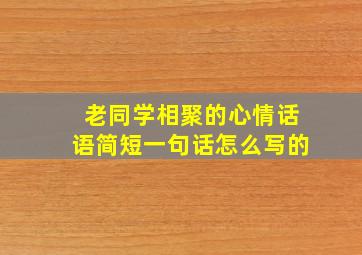 老同学相聚的心情话语简短一句话怎么写的